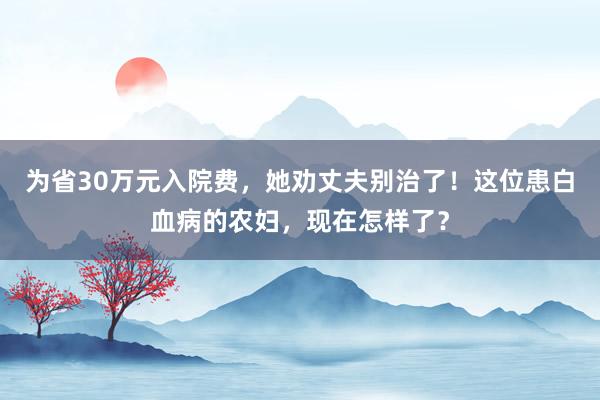 为省30万元入院费，她劝丈夫别治了！这位患白血病的农妇，现在怎样了？